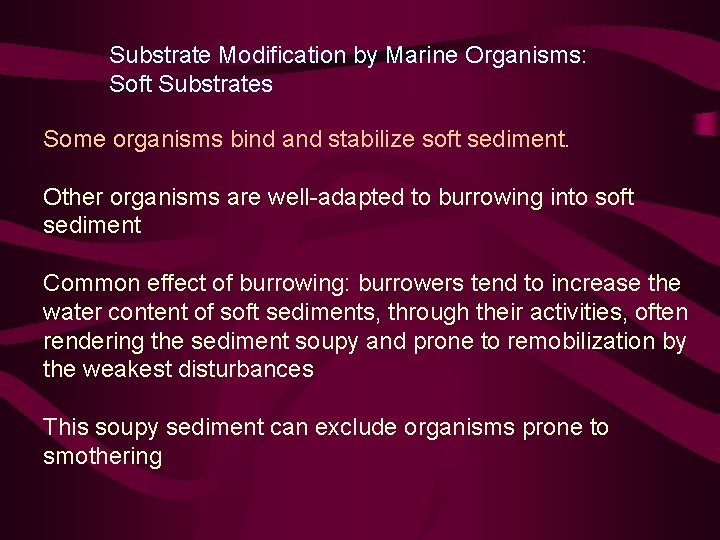 Substrate Modification by Marine Organisms:
Soft Substrates

Some organisms bind and stabilize soft sediment.

Other organisms are well-adapted to burrowing into soft sediment

Common effect of burrowing: burrowers tend to increase the water content of soft sediments, through their activities, often rendering the sediment soupy and prone to remobilization by the weakest disturbances

This soupy sediment can exclude organisms prone to smothering